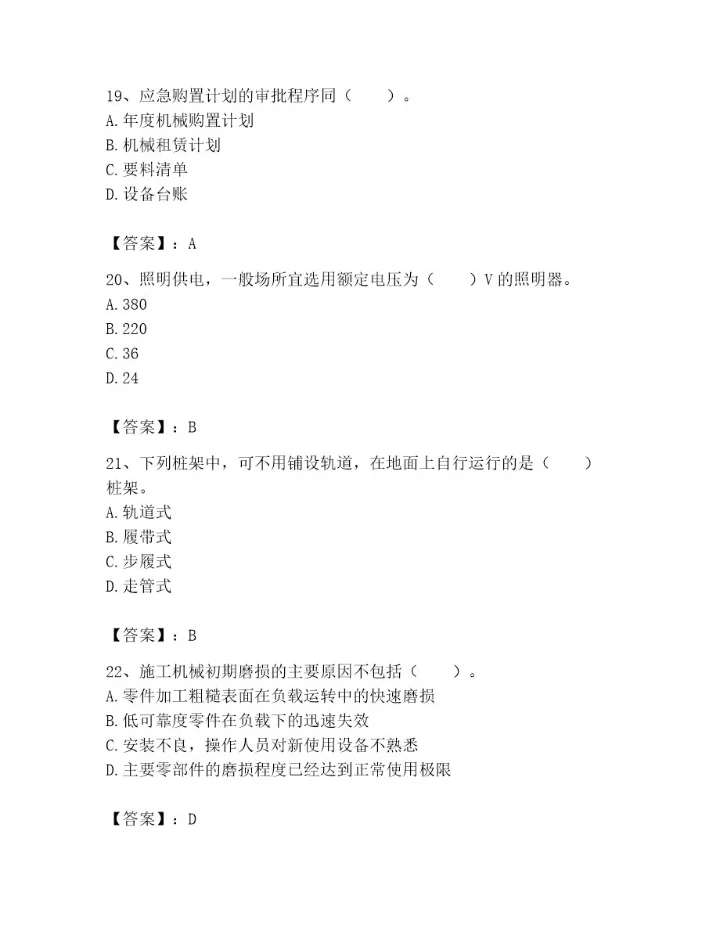 19、应急购置计划的审批程序同（　　）。
A. 年度机械购置计划
B. 机械租赁计划
C. 要料清单
D. 设备台账

【答案】：A

20、照明供电，一般场所宜选用额定电压为（　　）V 的照明器。
A. 380
B. 220
C. 36
D. 24

【答案】：B

21、下列桩架中，可不用铺设轨道，在地面上自行运行的是（　　）桩架。
A. 轨道式
B. 履带式
C. 步履式
D. 走管式

【答案】：B

22、施工机械初期磨损的主要原因不包括（　　）。
A. 零件加工粗糙表面在负载运转中的快速磨损
B. 低可靠度零件在负载下的迅速失效
C. 安装不良，操作人员对新使用设备不熟悉
D. 主要零部件的磨损程度已经达到正常使用极限

【答案】：D